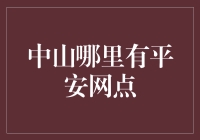 中山哪里有平安网点